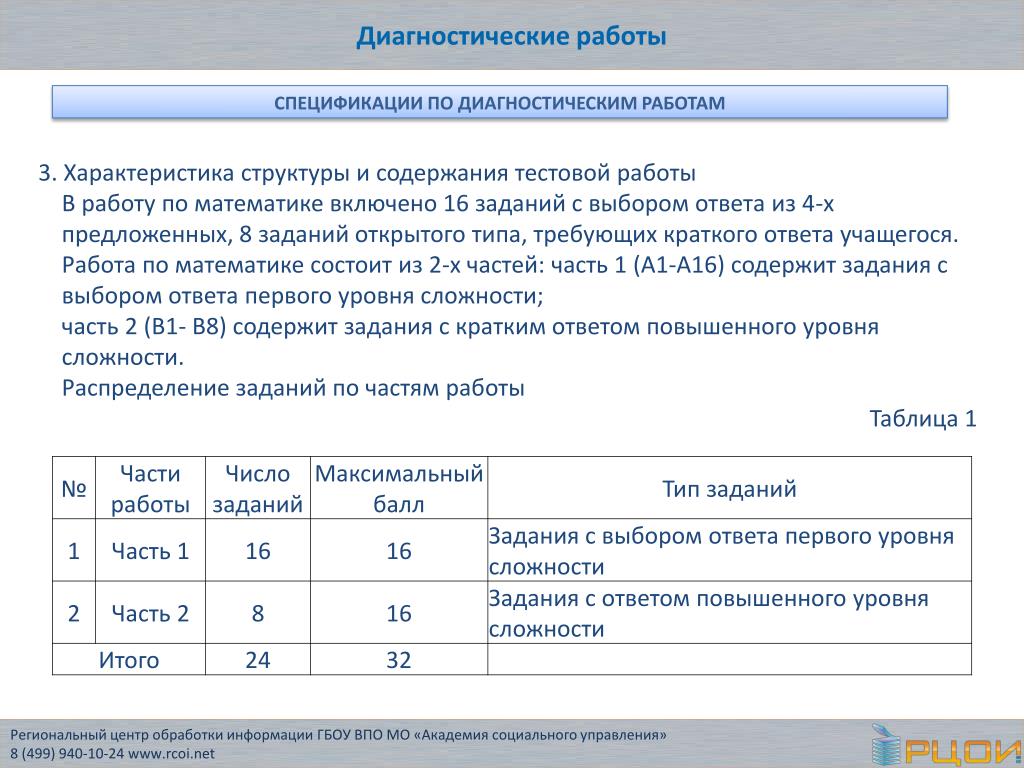 Диагностические работы

СПЕЦИФИКАЦИИ ПО ДИАГНОСТИЧЕСКИМ РАБОТАМ

3. Характеристика структуры и содержания тестовой работы

В работу по математике включено 16 заданий с выбором ответа из 4-х предложенных, 8 заданий открытого типа, требующих краткого ответа учащегося.

Работа по математике состоит из 2-х частей: часть 1 (А1-А16) содержит задания с выбором ответа первого уровня сложности;

часть 2 (В1- В8) содержит задания с кратким ответом повышенного уровня сложности.

Распределение заданий по частям работы

Таблица 1

| № | Части работы | Число заданий | Максимальный балл | Тип заданий |
|---|---|---|---|---|
| 1 | Часть 1 | 16 | 16 | Задания с выбором ответа первого уровня сложности |
| 2 | Часть 2 | 8 | 16 | Задания с ответом повышенного уровня сложности |
| Итого | | 24 | 32 | |

Региональный центр обработки информации ГБОУ ВПО МО «Академия социального управления»
8 (499) 940-10-24 www.rcoi.net

РЦОИ